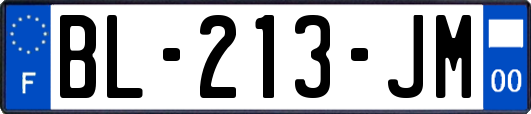 F
BL-213-JM
00